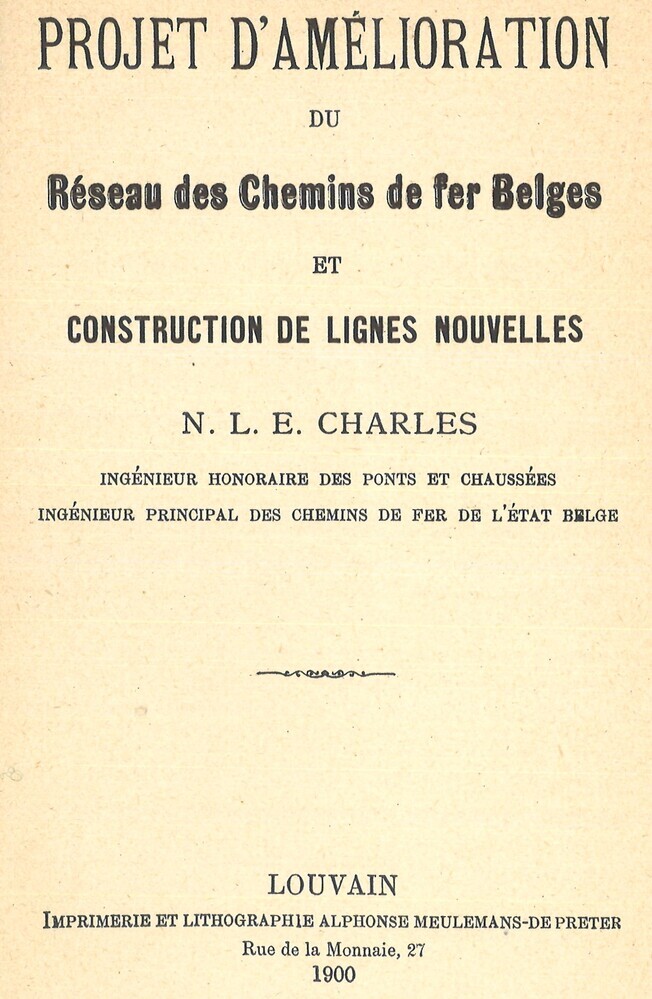 PROJET D'AMÉLIORATION

DU

Réseau des Chemins de fer Belges

ET

CONSTRUCTION DE LIGNES NOUVELLES

N. L. E. CHARLES

INGÉNIEUR HONORAIRE DES PONTS ET CHAUSSÉES
INGÉNIEUR PRINCIPAL DES CHEMINS DE FER DE L'ÉTAT BELGE

LOUVAIN
IMPRIMERIE ET LITHOGRAPHIE ALPHONSE MEULEMANS-DE PRETER
Rue de la Monnaie, 27
1900